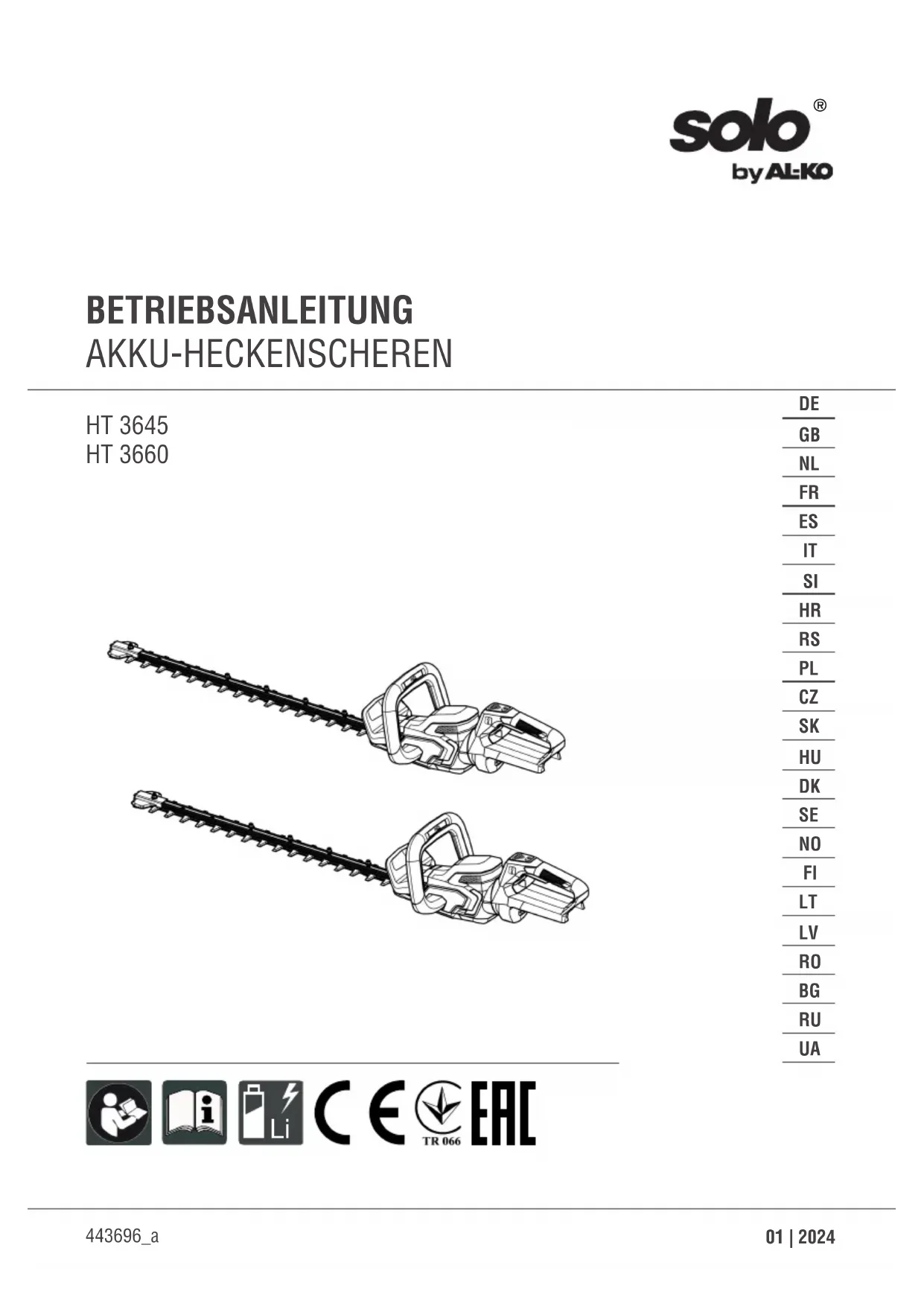 solo®
by AL-KO

BETRIEBSANLEITUNG
AKKU-HECKENSCHEREN

HT 3645
HT 3660

DE
GB
NL
FR
ES
IT
SI
HR
RS
PL
CZ
SK
HU
DK
SE
NO
FI
LT
LV
RO
BG
RU
UA

Li
CE
TR 066
EAC

443696_a

01 | 2024